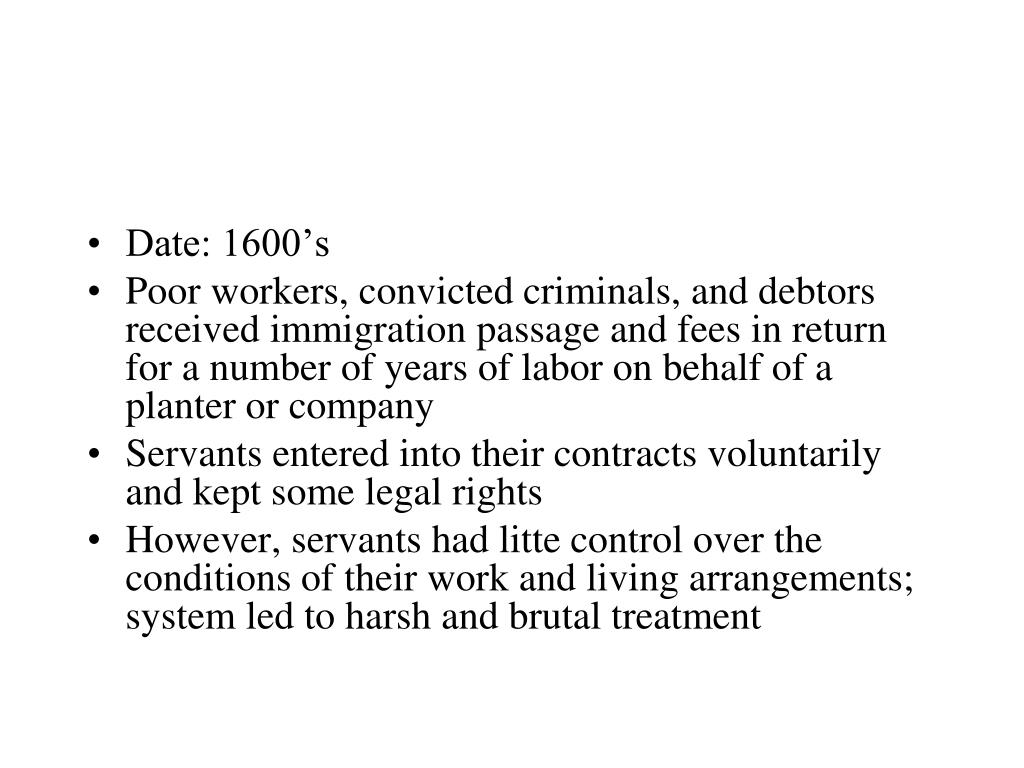 • Date: 1600’s
• Poor workers, convicted criminals, and debtors received immigration passage and fees in return for a number of years of labor on behalf of a planter or company
• Servants entered into their contracts voluntarily and kept some legal rights
• However, servants had litte control over the conditions of their work and living arrangements; system led to harsh and brutal treatment